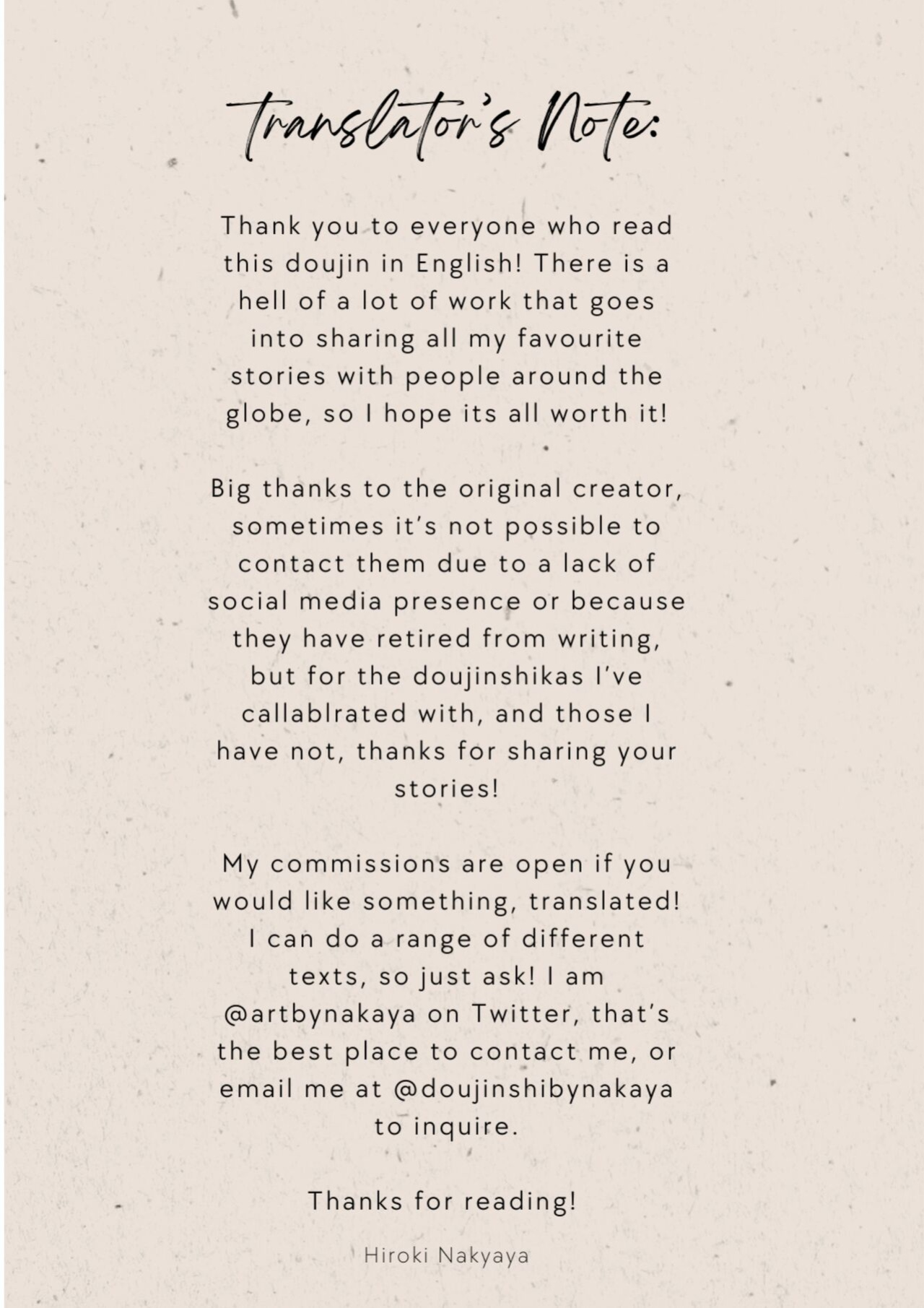 Translator's Note:

Thank you to everyone who read this doujin in English! There is a hell of a lot of work that goes into sharing all my favourite stories with people around the globe, so I hope its all worth it!

Big thanks to the original creator, sometimes it's not possible to contact them due to a lack of social media presence or because they have retired from writing, but for the doujinshikas I've callablrated with, and those I have not, thanks for sharing your stories!

My commissions are open if you would like something, translated! I can do a range of different texts, so just ask! I am @artbynakaya on Twitter, that's the best place to contact me, or email me at @doujinshibynakaya to inquire.

Thanks for reading!

Hiroki Nakyaya